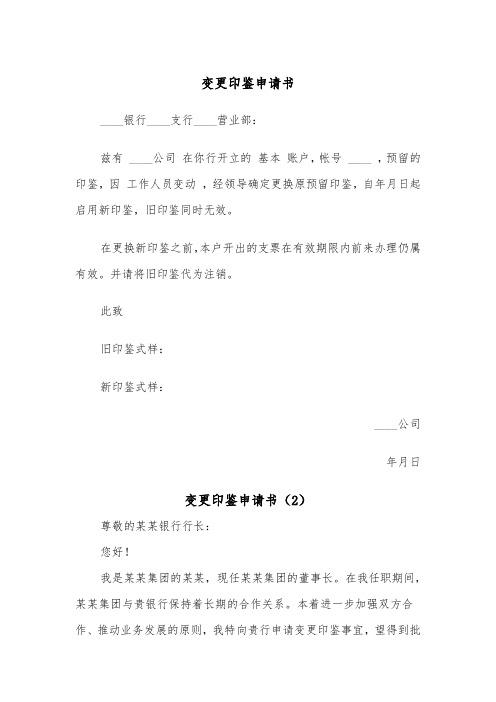 变更印鉴申请书

____银行____支行____营业部：

兹有 ____公司 在你行开立的 基本 账户，帐号 ____ ，预留的印鉴，因 工作人员变动 ，经领导确定更换原预留印鉴，自年月日起启用新印鉴，旧印鉴同时无效。

在更换新印鉴之前，本户开出的支票在有效期限内前来办理仍属有效。并请将旧印鉴代为注销。

此致

旧印鉴式样：

新印鉴式样：

____公司

年月日

变更印鉴申请书（2）

尊敬的某某银行行长：

您好！

我是某某集团的某某，现任某某集团的董事长。在我任职期间，某某集团与贵银行保持着长期的合作关系。本着进一步加强双方合作、推动业务发展的原则，我特向贵行申请变更印鉴事宜，望得到批